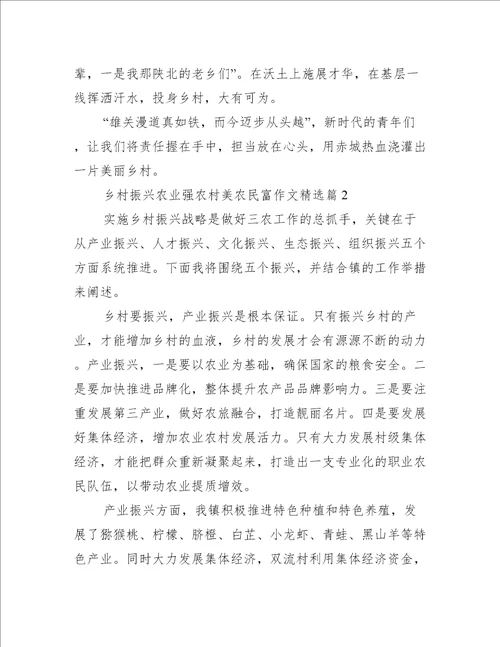 辈，一是我那陕北的老乡们”。在沃土上施展才华，在基层一线挥洒汗水，投身乡村，大有可为。

“雄关漫道真如铁，而今迈步从头越”，新时代的青年们，让我们将责任握在手中，担当放在心头，用赤城热血浇灌出一片美丽乡村。

乡村振兴农业强农村美农民富作文精选篇2

实施乡村振兴战略是做好三农工作的总抓手，关键在于从产业振兴、人才振兴、文化振兴、生态振兴、组织振兴五个方面系统推进。下面我将围绕五个振兴，并结合镇的工作举措来阐述。

乡村要振兴，产业振兴是根本保证。只有振兴乡村的产业，才能增加乡村的血液，乡村的发展才会有源源不断的动力。产业振兴，一是要以农业为基础，确保国家的粮食安全。二是要加快推进品牌化，整体提升农产品品牌影响力。三是要注重发展第三产业，做好农旅融合，打造靓丽名片。四是要发展好集体经济，增加农业农村发展活力。只有大力发展村级集体经济，才能把群众重新凝聚起来，打造出一支专业化的职业农民队伍，以带动农业提质增效。

产业振兴方面，我镇积极推进特色种植和特色养殖，发展了猕猴桃、柠檬、脐橙、白芷、小龙虾、青蛙、黑山羊等特色产业。同时大力发展集体经济，双流村利用集体经济资金，